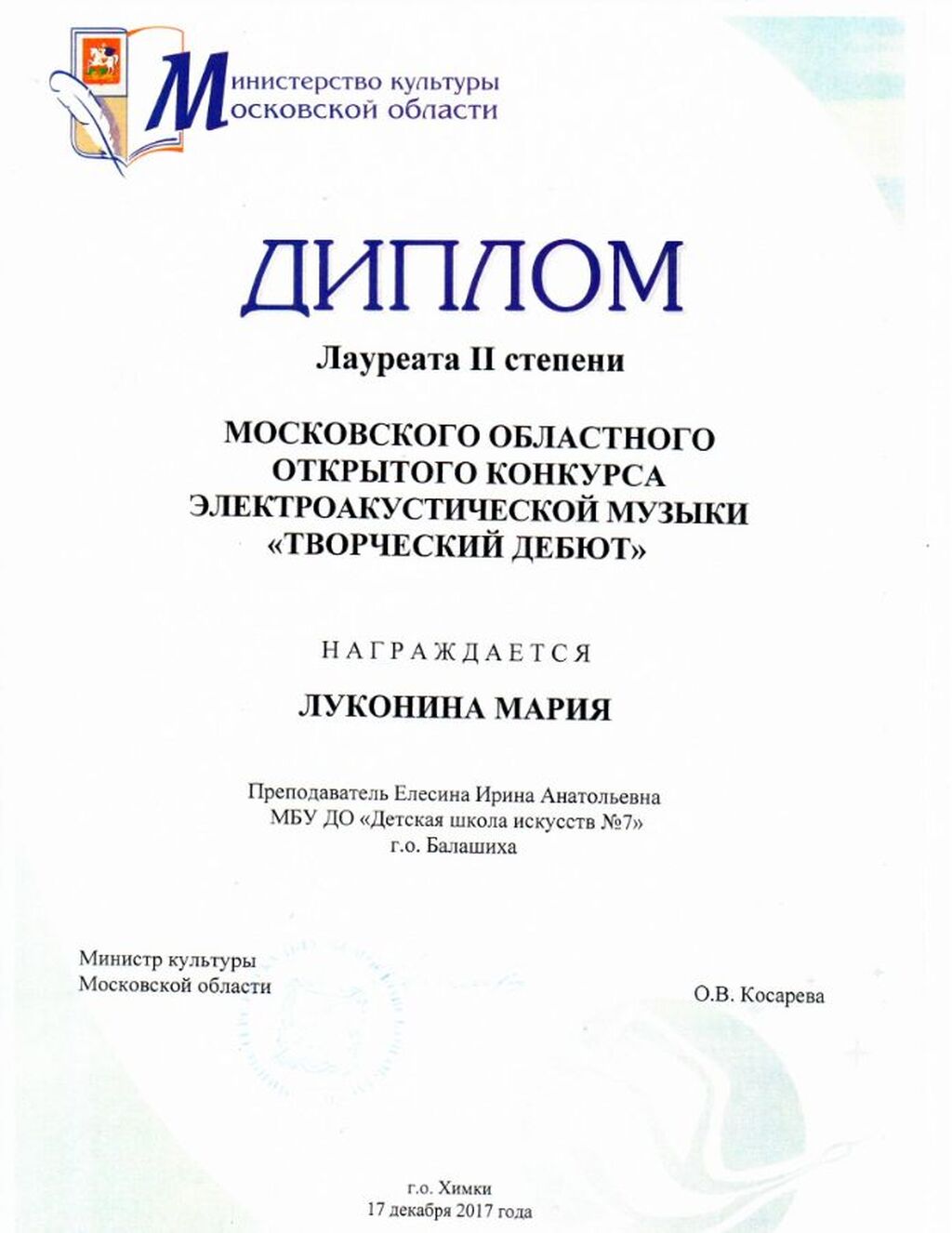 Министерство культуры
Московской области

ДИПЛОМ

Лауреата II степени

МОСКОВСКОГО ОБЛАСТНОГО ОТКРЫТОГО КОНКУРСА ЭЛЕКТРОАКУСТИЧЕСКОЙ МУЗЫКИ «ТВОРЧЕСКИЙ ДЕБЮТ»

НАГРАЖДАЕТСЯ

ЛУКОНИНА МАРИЯ

Преподаватель Елесина Ирина Анатольевна
МБУ ДО «Детская школа искусств №7»
г.о. Балашиха

Министр культуры
Московской области

О.В. Косарева

г.о. Химки
17 декабря 2017 года